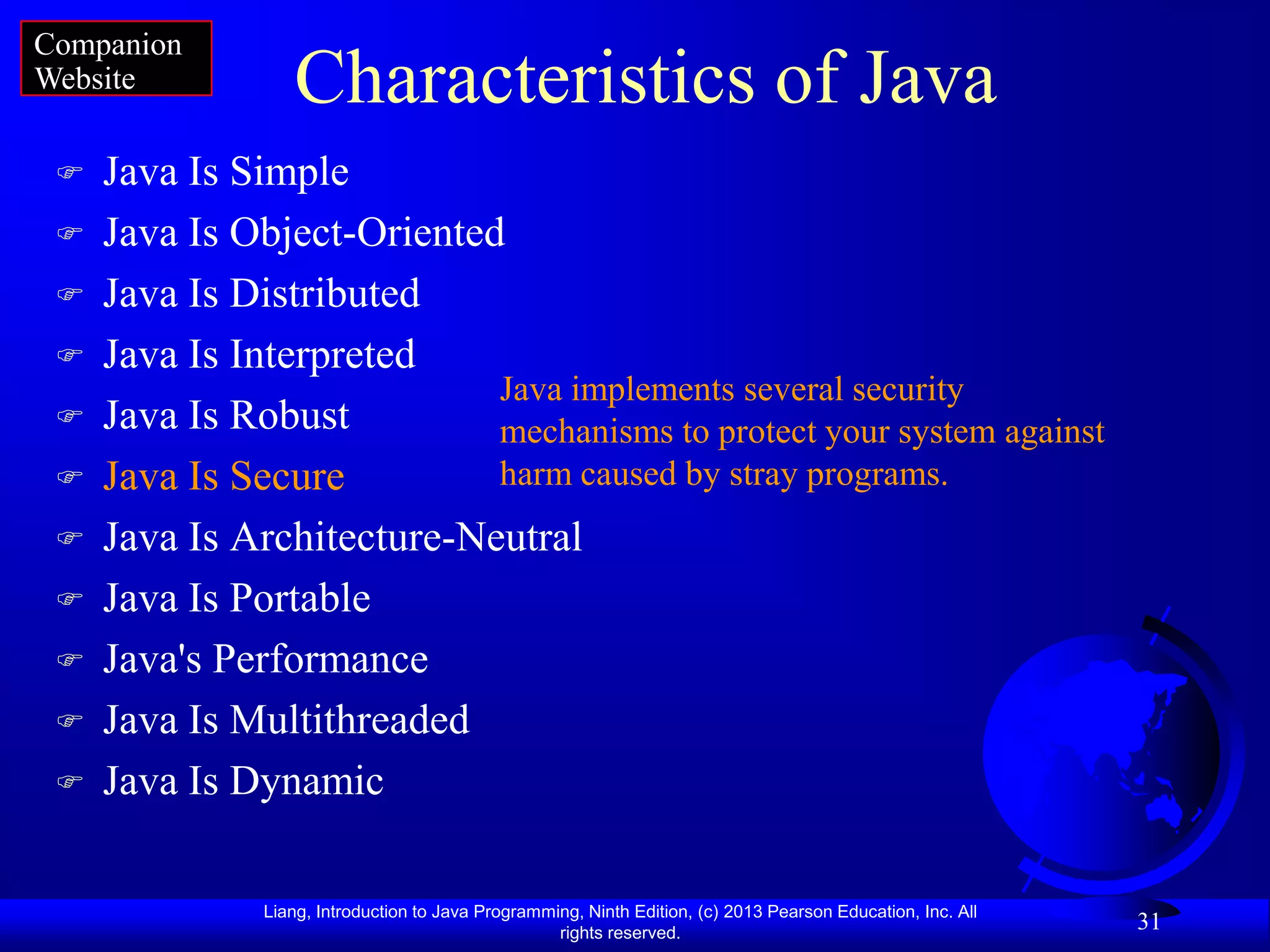 Companion Website

Characteristics of Java

☞ Java Is Simple
☞ Java Is Object-Oriented
☞ Java Is Distributed
☞ Java Is Interpreted
☞ Java Is Robust
☞ Java Is Secure
☞ Java Is Architecture-Neutral
☞ Java Is Portable
☞ Java's Performance
☞ Java Is Multithreaded
☞ Java Is Dynamic

Java implements several security mechanisms to protect your system against harm caused by stray programs.

Liang, Introduction to Java Programming, Ninth Edition, (c) 2013 Pearson Education, Inc. All rights reserved.

31